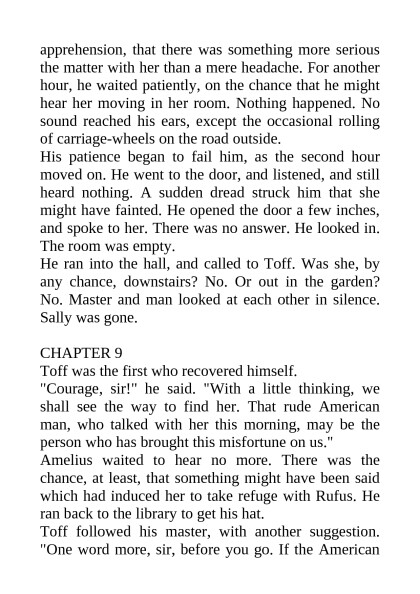 apprehension, that there was something more serious the matter with her than a mere headache. For another hour, he waited patiently, on the chance that he might hear her moving in her room. Nothing happened. No sound reached his ears, except the occasional rolling of carriage-wheels on the road outside.
His patience began to fail him, as the second hour moved on. He went to the door, and listened, and still heard nothing. A sudden dread struck him that she might have fainted. He opened the door a few inches, and spoke to her. There was no answer. He looked in. The room was empty.
He ran into the hall, and called to Toff. Was she, by any chance, downstairs? No. Or out in the garden? No. Master and man looked at each other in silence. Sally was gone.

CHAPTER 9
Toff was the first who recovered himself.
"Courage, sir!" he said. "With a little thinking, we shall see the way to find her. That rude American man, who talked with her this morning, may be the person who has brought this misfortune on us."
Amelius waited to hear no more. There was the chance, at least, that something might have been said which had induced her to take refuge with Rufus. He ran back to the library to get his hat.
Toff followed his master, with another suggestion. "One word more, sir, before you go. If the American